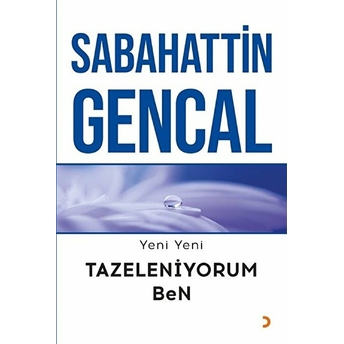 SABAHATTİN GENCAL

Yeni Yeni

TAZELENİYORUM BeN